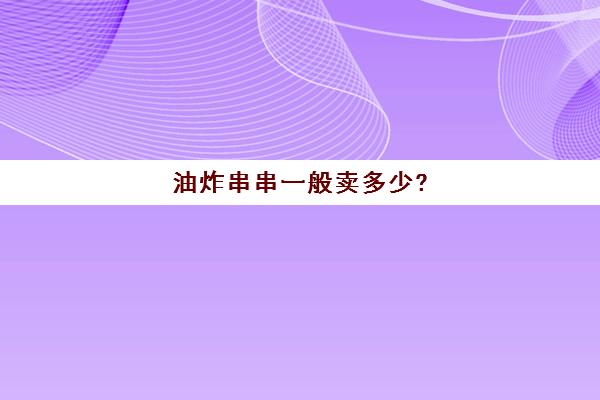 油炸串串一般卖多少?